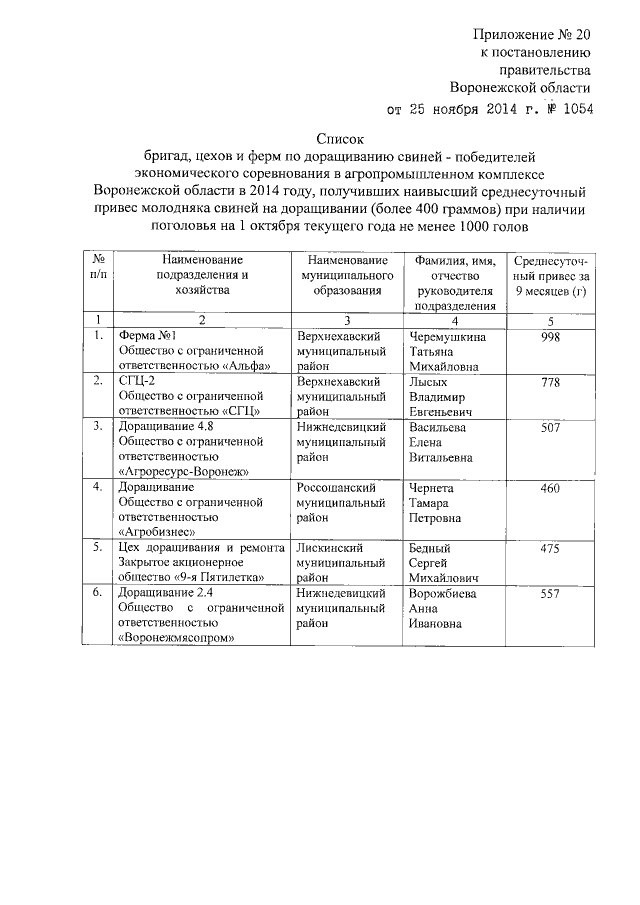 Приложение № 20
к постановлению
правительства
Воронежской области
от 25 ноября 2014 г. № 1054

Список
бригад, цехов и ферм по доращиванию свиней - победителей экономического соревнования в агропромышленном комплексе Воронежской области в 2014 году, получивших наивысший среднесуточный привес молодняка свиней на доращивании (более 400 граммов) при наличии поголовья на 1 октября текущего года не менее 1000 голов

| № п/п | Наименование подразделения и хозяйства | Наименование муниципального образования | Фамилия, имя, отчество руководителя подразделения | Среднесуточный привес за 9 месяцев (г) |
|---|---|---|---|---|
| 1 | 2 | 3 | 4 | 5 |
| 1. | Ферма №1 Общество с ограниченной ответственностью «Альфа» | Верхнехавский муниципальный район | Черемушкина Татьяна Михайловна | 998 |
| 2. | СГЦ-2 Общество с ограниченной ответственностью «СГЦ» | Верхнехавский муниципальный район | Лысых Владимир Евгеньевич | 778 |
| 3. | Доращивание 4.8 Общество с ограниченной ответственностью «Агроресурс-Воронеж» | Нижнедевицкий муниципальный район | Васильева Елена Витальевна | 507 |
| 4. | Доращивание Общество с ограниченной ответственностью «Агробизнес» | Россошанский муниципальный район | Чернета Тамара Петровна | 460 |
| 5. | Цех доращивания и ремонта Закрытое акционерное общество «9-я Пятилетка» | Лискинский муниципальный район | Бедный Сергей Михайлович | 475 |
| 6. | Доращивание 2.4 Общество с ограниченной ответственностью «Воронежмясопром» | Нижнедевицкий муниципальный район | Ворожбиева Анна Ивановна | 557 |